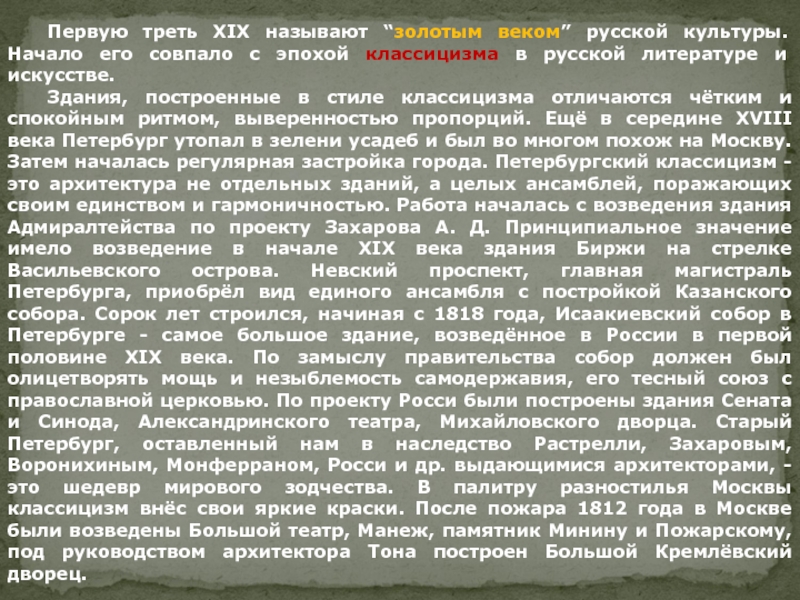 Первую треть XIX называют “золотым веком” русской культуры. Начало его совпало с эпохой классицизма в русской литературе и искусстве.

Здания, построенные в стиле классицизма отличаются чётким и спокойным ритмом, выверенностью пропорций. Ещё в середине XVIII века Петербург утопал в зелени усадеб и был во многом похож на Москву. Затем началась регулярная застройка города. Петербургский классицизм - это архитектура не отдельных зданий, а целых ансамблей, поражающих своим единством и гармоничностью. Работа началась с возведения здания Адмиралтейства по проекту Захарова А. Д. Принципиальное значение имело возведение в начале XIX века здания Биржи на стрелке Васильевского острова. Невский проспект, главная магистраль Петербурга, приобрёл вид единого ансамбля с постройкой Казанского собора. Сорок лет строился, начиная с 1818 года, Исаакиевский собор в Петербурге - самое большое здание, возведённое в России в первой половине XIX века. По замыслу правительства собор должен был олицетворять мощь и незыблемость самодержавия, его тесный союз с православной церковью. По проекту Росси были построены здания Сената и Синода, Александринского театра, Михайловского дворца. Старый Петербург, оставленный нам в наследство Растрелли, Захаровым, Воронихиным, Монферраном, Росси и др. выдающимися архитекторами, - это шедевр мирового зодчества. В палитру разностилья Москвы классицизм внёс свои яркие краски. После пожара 1812 года в Москве были возведены Большой театр, Манеж, памятник Минину и Пожарскому, под руководством архитектора Тона построен Большой Кремлёвский дворец.